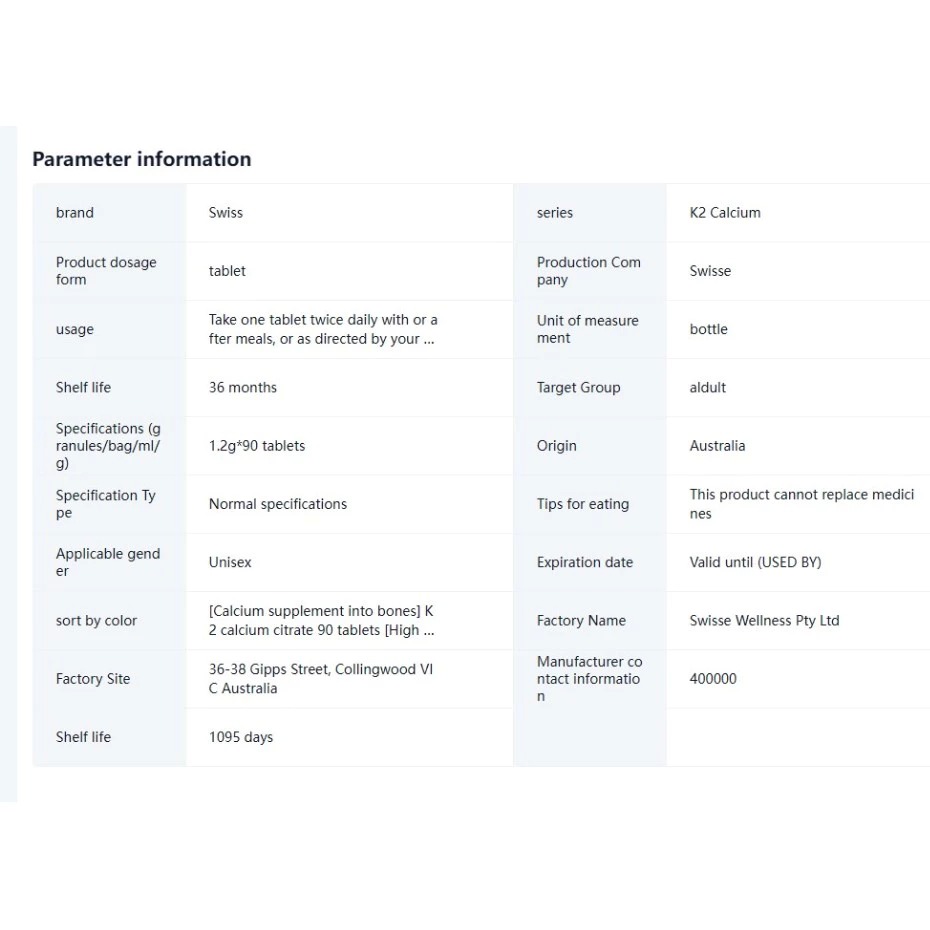 Parameter information

| brand | Swiss | series | K2 Calcium |
|---|---|---|---|
| Product dosage form | tablet | Production Company | Swisse |
| usage | Take one tablet twice daily with or after meals, or as directed by your ... | Unit of measurement | bottle |
| Shelf life | 36 months | Target Group | aldult |
| Specifications (granules/bag/ml/g) | 1.2g*90 tablets | Origin | Australia |
| Specification Type | Normal specifications | Tips for eating | This product cannot replace medicines |
| Applicable gender | Unisex | Expiration date | Valid until (USED BY) |
| sort by color | [Calcium supplement into bones] K2 calcium citrate 90 tablets [High ... | Factory Name | Swisse Wellness Pty Ltd |
| Factory Site | 36-38 Gipps Street, Collingwood VIC Australia | Manufacturer contact information | 400000 |
| Shelf life | 1095 days | | |